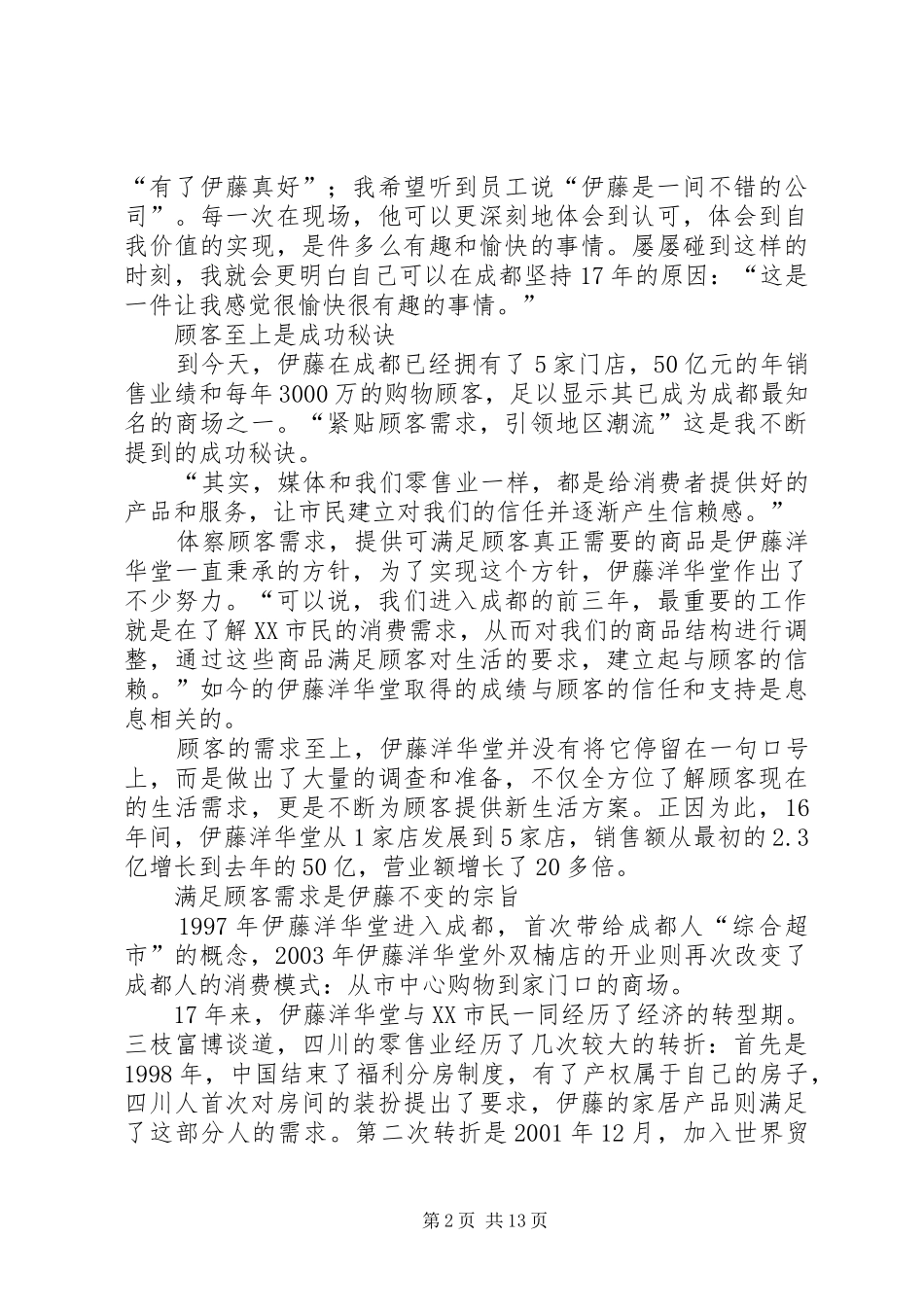 “有了伊藤真好”；我希望听到员工说“伊藤是一间不错的公司”。每一次在现场，他可以更深刻地体会到认可，体会到自我价值的实现，是件多么有趣和愉快的事情。屡屡碰到这样的时刻，我就会更明白自己可以在成都坚持17年的原因：“这是一件让我感觉很愉快很有趣的事情。”

顾客至上是成功秘诀

到今天，伊藤在成都已经拥有了5家门店，50亿元的年销售业绩和每年3000万的购物顾客，足以显示其已成为成都最知名的商场之一。“紧贴顾客需求，引领地区潮流”这是我不断提到的成功秘诀。

“其实，媒体和我们零售业一样，都是给消费者提供好的产品和服务，让市民建立对我们的信任并逐渐产生信赖感。”

体察顾客需求，提供可满足顾客真正需要的商品是伊藤洋华堂一直秉承的方针，为了实现这个方针，伊藤洋华堂作出了不少努力。“可以说，我们进入成都的前三年，最重要的工作就是在了解XX市民的消费需求，从而对我们的商品结构进行调整，通过这些商品满足顾客对生活的要求，建立起与顾客的信赖。”如今的伊藤洋华堂取得的成绩与顾客的信任和支持是息息相关的。

顾客的需求至上，伊藤洋华堂并没有将它停留在一句口号上，而是做出了大量的调查和准备，不仅全方位了解顾客现在的生活需求，更是不断为顾客提供新生活方案。正因为此，16年间，伊藤洋华堂从1家店发展到5家店，销售额从最初的2.3亿增长到去年的50亿，营业额增长了20多倍。

满足顾客需求是伊藤不变的宗旨

1997年伊藤洋华堂进入成都，首次带给成都人“综合超市”的概念，2003年伊藤洋华堂外双楠店的开业则再次改变了成都人的消费模式：从市中心购物到家门口的商场。

17年来，伊藤洋华堂与XX市民一同经历了经济的转型期。三枝富博谈道，四川的零售业经历了几次较大的转折：首先是1998年，中国结束了福利分房制度，有了产权属于自己的房子，四川人首次对房间的装扮提出了要求，伊藤的家居产品则满足了这部分人的需求。第二次转折是2001年12月，加入世界贸

第2页 共13页